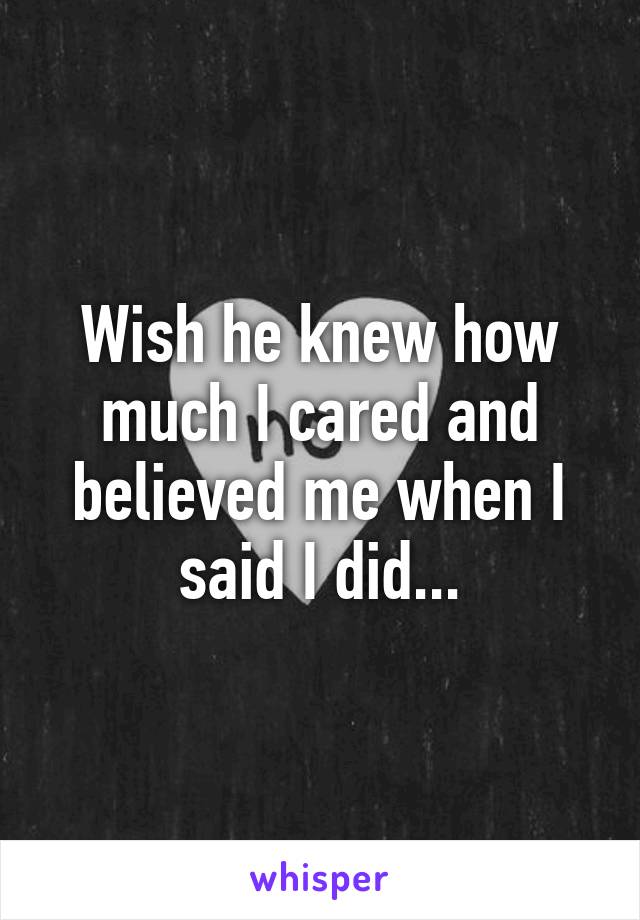 Wish he knew how much I cared and believed me when I said I did...

whisper